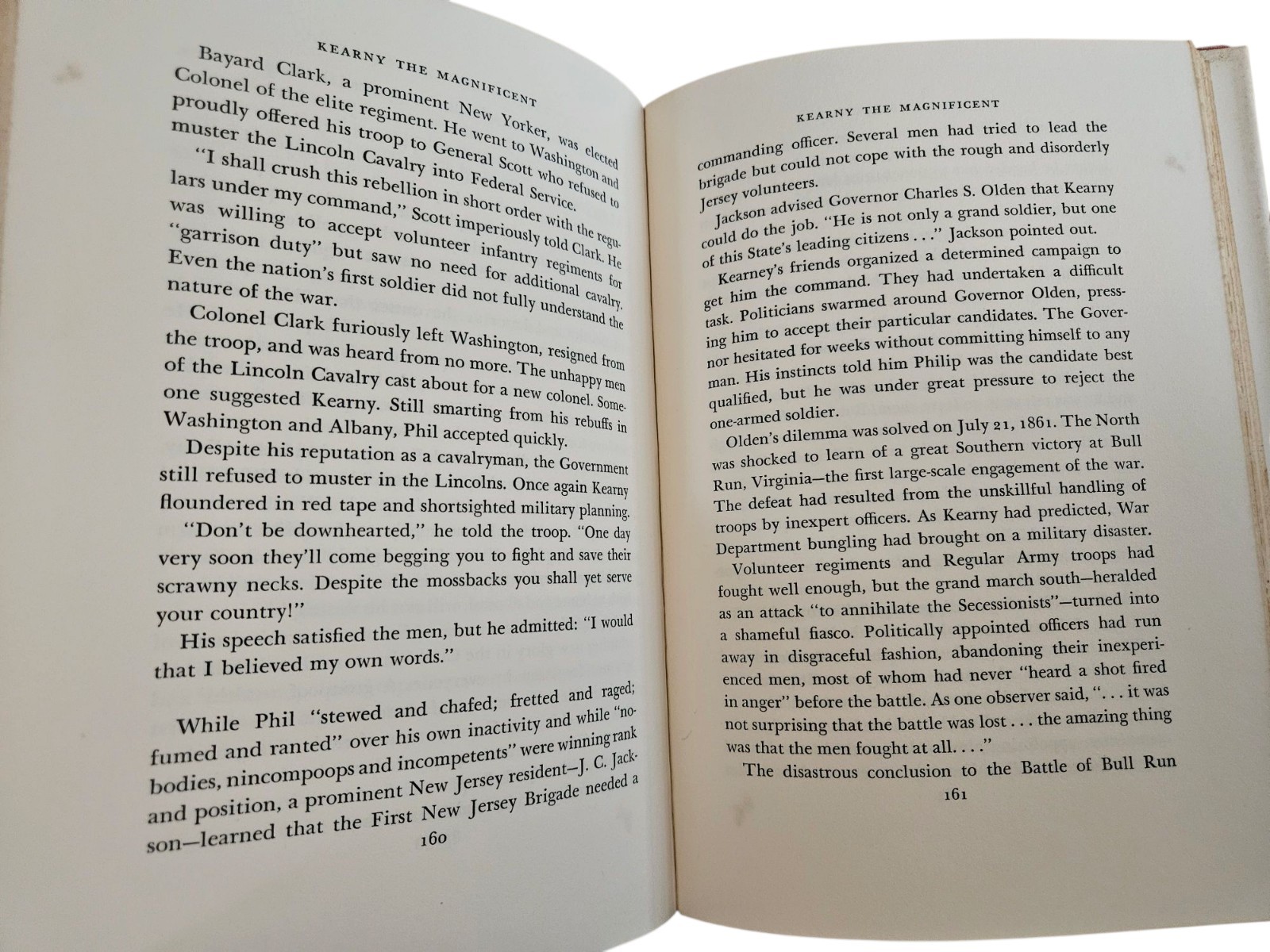 KEARNY THE MAGNIFICENT

Bayard Clark, a prominent New Yorker, was elected Colonel of the elite regiment. He went to Washington and proudly offered his troop to General Scott who refused to muster the Lincoln Cavalry into Federal Service.

"I shall crush this rebellion in short order with the regulars under my command," Scott imperiously told Clark. He was willing to accept volunteer infantry regiments for "garrison duty" but saw no need for additional cavalry. Even the nation's first soldier did not fully understand the nature of the war.

Colonel Clark furiously left Washington, resigned from the troop, and was heard from no more. The unhappy men of the Lincoln Cavalry cast about for a new colonel. Someone suggested Kearny. Still smarting from his rebuffs in Washington and Albany, Phil accepted quickly.

Despite his reputation as a cavalryman, the Government still refused to muster in the Lincolns. Once again Kearny floundered in red tape and shortsighted military planning.

"Don't be downhearted," he told the troop. "One day very soon they'll come begging you to fight and save their scrawny necks. Despite the mossbacks you shall yet serve your country!"

His speech satisfied the men, but he admitted: "I would that I believed my own words."

While Phil "stewed and chafed; fretted and raged; fumed and ranted" over his own inactivity and while "nobodies, nincompoops and incompetents" were winning rank and position, a prominent New Jersey resident—J. C. Jackson—learned that the First New Jersey Brigade needed a

160

KEARNY THE MAGNIFICENT

commanding officer. Several men had tried to lead the brigade but could not cope with the rough and disorderly Jersey volunteers.

Jackson advised Governor Charles S. Olden that Kearny could do the job. "He is not only a grand soldier, but one of this State's leading citizens . . ." Jackson pointed out.

Kearney's friends organized a determined campaign to get him the command. They had undertaken a difficult task. Politicians swarmed around Governor Olden, pressing him to accept their particular candidates. The Governor hesitated for weeks without committing himself to any man. His instincts told him Philip was the candidate best qualified, but he was under great pressure to reject the one-armed soldier.

Olden's dilemma was solved on July 21, 1861. The North was shocked to learn of a great Southern victory at Bull Run, Virginia—the first large-scale engagement of the war. The defeat had resulted from the unskillful handling of troops by inexpert officers. As Kearny had predicted, War Department bungling had brought on a military disaster.

Volunteer regiments and Regular Army troops had fought well enough, but the grand march south—heralded as an attack "to annihilate the Secessionists"—turned into a shameful fiasco. Politically appointed officers had run away in disgraceful fashion, abandoning their inexperienced men, most of whom had never "heard a shot fired in anger" before the battle. As one observer said, ". . . it was not surprising that the battle was lost . . . the amazing thing was that the men fought at all. . . ."

The disastrous conclusion to the Battle of Bull Run

161